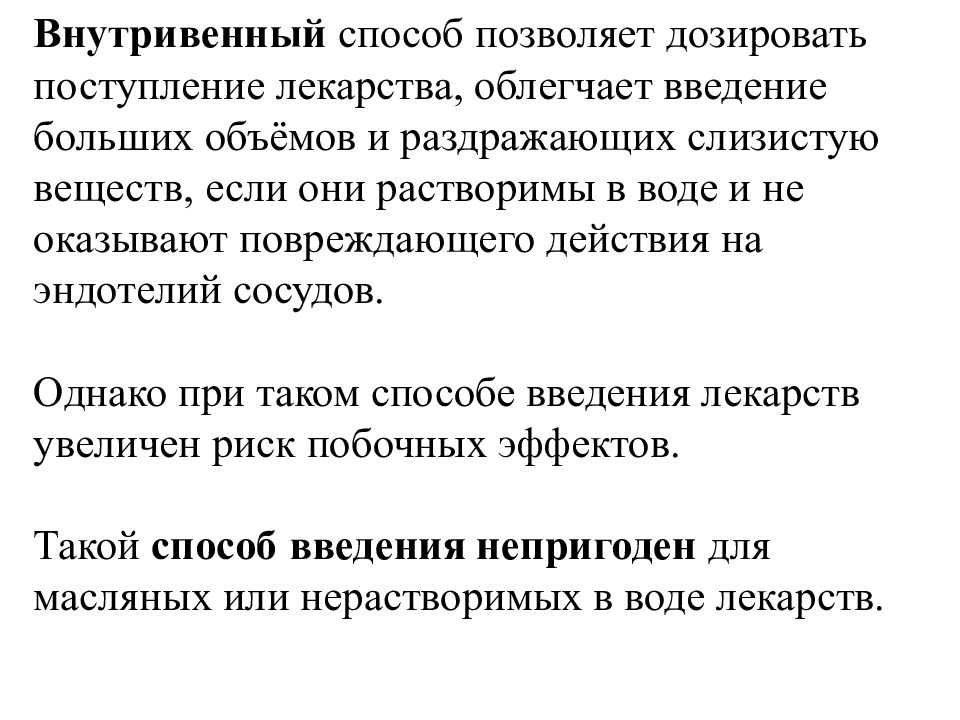 Внутривенный способ позволяет дозировать поступление лекарства, облегчает введение больших объёмов и раздражающих слизистую веществ, если они растворимы в воде и не оказывают повреждающего действия на эндотелий сосудов.

Однако при таком способе введения лекарств увеличен риск побочных эффектов.

Такой способ введения непригоден для масляных или нерастворимых в воде лекарств.